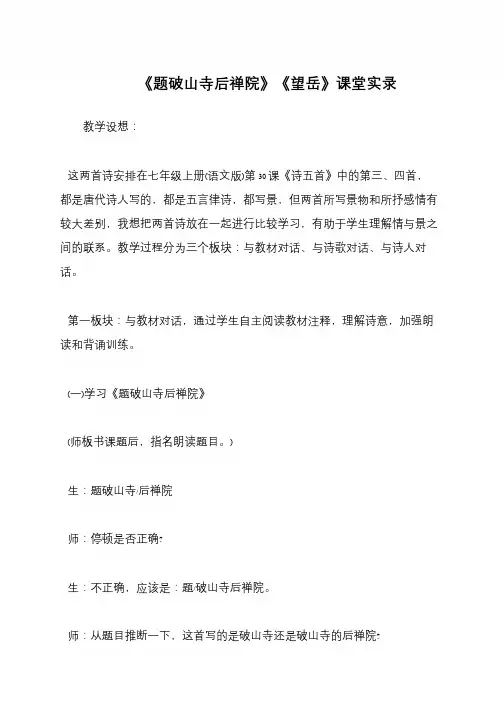 《题破山寺后禅院》《望岳》课堂实录

教学设想：

这两首诗安排在七年级上册(语文版)第30课《诗五首》中的第三、四首，都是唐代诗人写的，都是五言律诗，都写景，但两首所写景物和所抒感情有较大差别，我想把两首诗放在一起进行比较学习，有助于学生理解情与景之间的联系。教学过程分为三个板块：与教材对话、与诗歌对话、与诗人对话。

第一板块：与教材对话，通过学生自主阅读教材注释，理解诗意，加强朗读和背诵训练。

(一)学习《题破山寺后禅院》

(师板书课题后，指名朗读题目。)

生：题破山寺/后禅院

师：停顿是否正确?

生：不正确，应该是：题/破山寺后禅院。

师：从题目推断一下，这首写的是破山寺还是破山寺的后禅院?